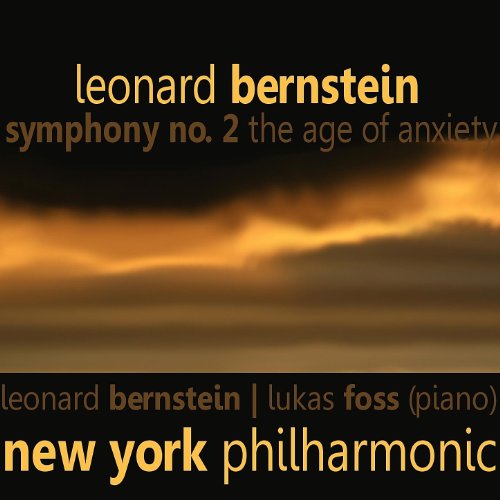 leonard bernstein
symphony no. 2 the age of anxiety

leonard bernstein | lukas foss (piano)
new york philharmonic